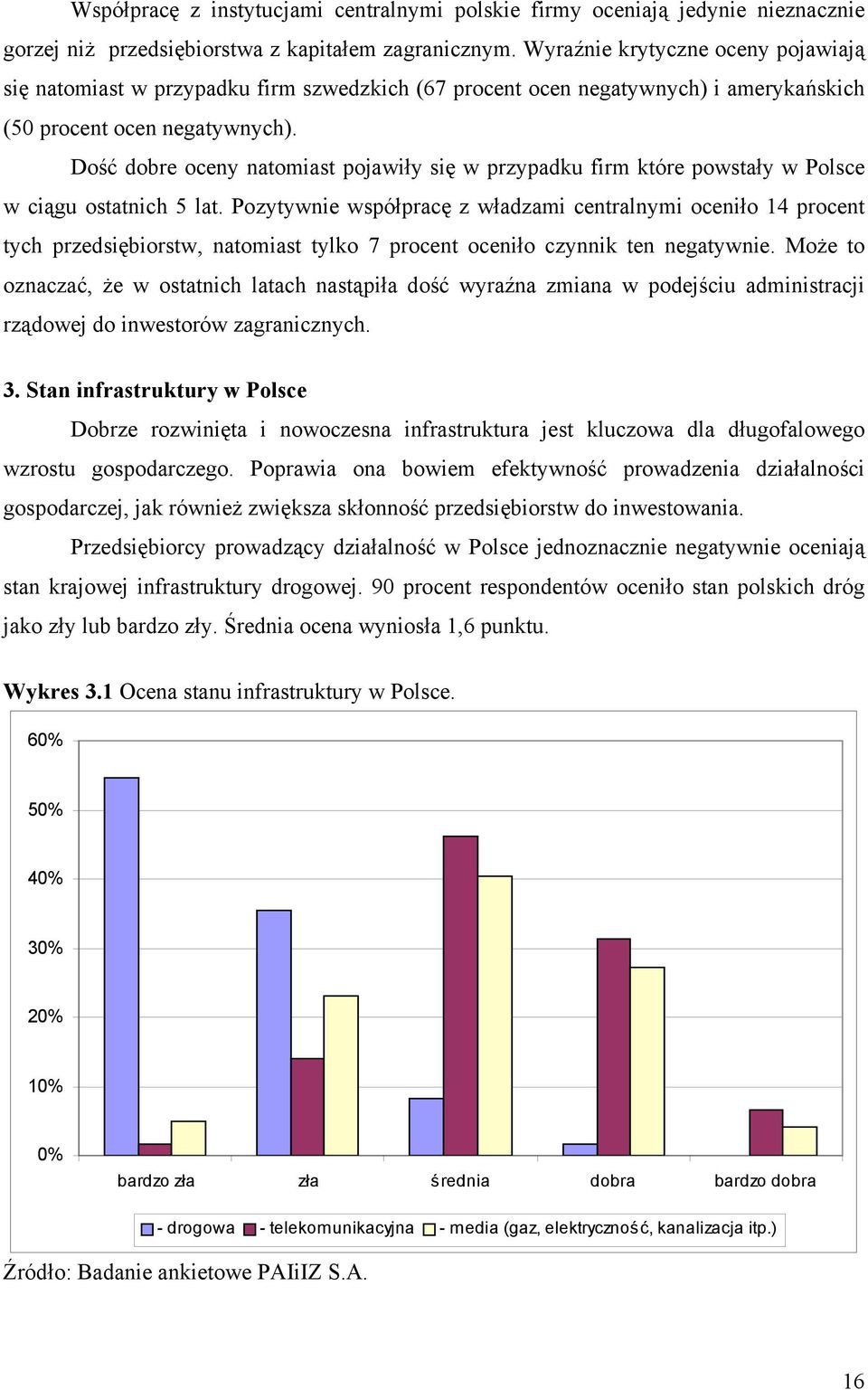 Współpracę z instytucjami centralnymi polskie firmy oceniają jedynie nieznacznie gorzej niż przedsiębiorstwa z kapitałem zagranicznym. Wyraźnie krytyczne oceny pojawiają się natomiast w przypadku firm szwedzkich (67 procent ocen negatywnych) i amerykańskich (50 procent ocen negatywnych).

Dość dobre oceny natomiast pojawiły się w przypadku firm które powstały w Polsce w ciągu ostatnich 5 lat. Pozytywnie współpracę z władzami centralnymi oceniło 14 procent tych przedsiębiorstw, natomiast tylko 7 procent oceniło czynnik ten negatywnie. Może to oznaczać, że w ostatnich latach nastąpiła dość wyraźna zmiana w podejściu administracji rządowej do inwestorów zagranicznych.

3. Stan infrastruktury w Polsce

Dobrze rozwinięta i nowoczesna infrastruktura jest kluczowa dla długofalowego wzrostu gospodarczego. Poprawia ona bowiem efektywność prowadzenia działalności gospodarczej, jak również zwiększa skłonność przedsiębiorstw do inwestowania.

Przedsiębiorcy prowadzący działalność w Polsce jednoznacznie negatywnie oceniają stan krajowej infrastruktury drogowej. 90 procent respondentów oceniło stan polskich dróg jako zły lub bardzo zły. Średnia ocena wyniosła 1,6 punktu.

Wykres 3.1 Ocena stanu infrastruktury w Polsce.

60%
50%
40%
30%
20%
10%
0%

bardzo zła
zła
średnia
dobra
bardzo dobra

- drogowa
- telekomunikacyjna
- media (gaz, elektryczność, kanalizacja itp.)

Źródło: Badanie ankietowe PAIiIZ S.A.

16